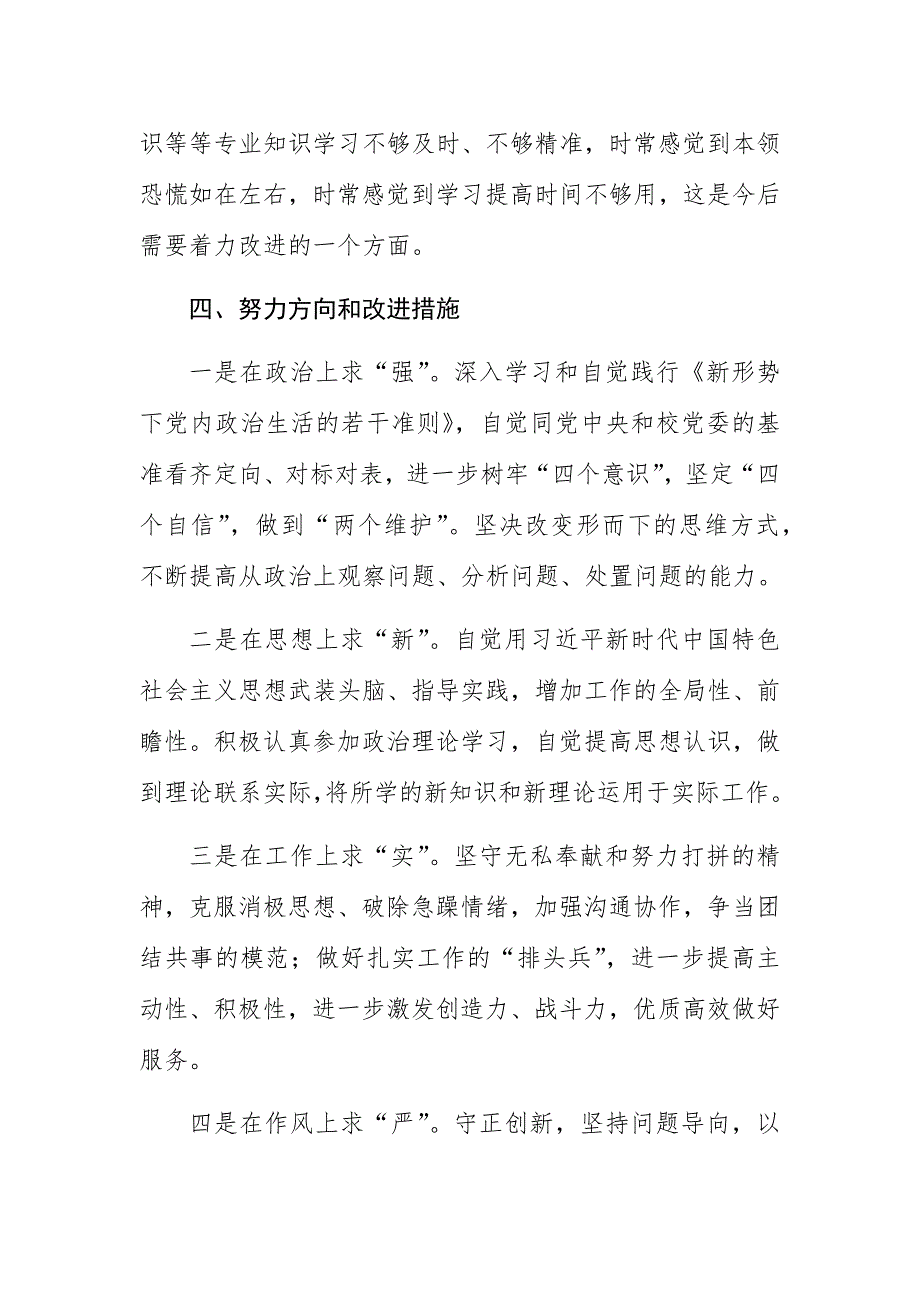 识等等专业知识学习不够及时、不够精准，时常感觉到本领恐慌如在左右，时常感觉到学习提高时间不够用，这是今后需要着力改进的一个方面。

四、努力方向和改进措施

一是在政治上求“强”。深入学习和自觉践行《新形势下党内政治生活的若干准则》，自觉同党中央和校党委的基准看齐定向、对标对表，进一步树牢“四个意识”，坚定“四个自信”，做到“两个维护”。坚决改变形而下的思维方式，不断提高从政治上观察问题、分析问题、处置问题的能力。

二是在思想上求“新”。自觉用习近平新时代中国特色社会主义思想武装头脑、指导实践，增加工作的全局性、前瞻性。积极认真参加政治理论学习，自觉提高思想认识，做到理论联系实际,将所学的新知识和新理论运用于实际工作。

三是在工作上求“实”。坚守无私奉献和努力打拼的精神，克服消极思想、破除急躁情绪，加强沟通协作，争当团结共事的模范；做好扎实工作的“排头兵”，进一步提高主动性、积极性，进一步激发创造力、战斗力，优质高效做好服务。

四是在作风上求“严”。守正创新，坚持问题导向，以